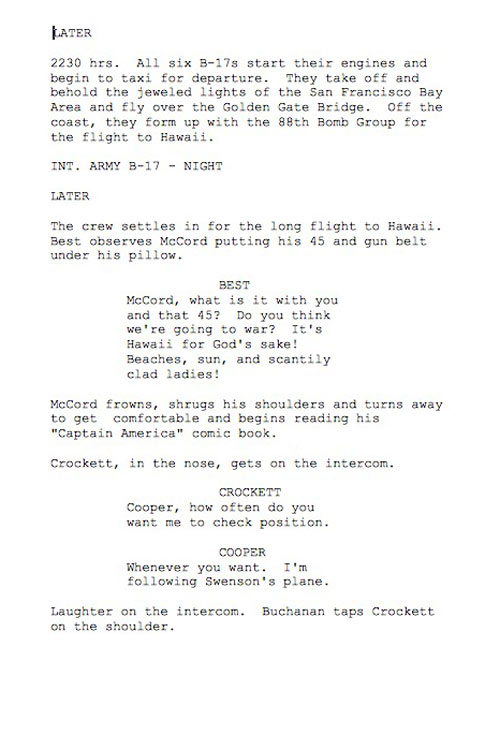 LATER

2230 hrs. All six B-17s start their engines and begin to taxi for departure. They take off and behold the jeweled lights of the San Francisco Bay Area and fly over the Golden Gate Bridge. Off the coast, they form up with the 88th Bomb Group for the flight to Hawaii.

INT. ARMY B-17 - NIGHT

LATER

The crew settles in for the long flight to Hawaii. Best observes McCord putting his 45 and gun belt under his pillow.

BEST
McCord, what is it with you and that 45? Do you think we're going to war? It's Hawaii for God's sake! Beaches, sun, and scantily clad ladies!

McCord frowns, shrugs his shoulders and turns away to get comfortable and begins reading his "Captain America" comic book.

Crockett, in the nose, gets on the intercom.

CROCKETT
Cooper, how often do you want me to check position.

COOPER
Whenever you want. I'm following Swenson's plane.

Laughter on the intercom. Buchanan taps Crockett on the shoulder.